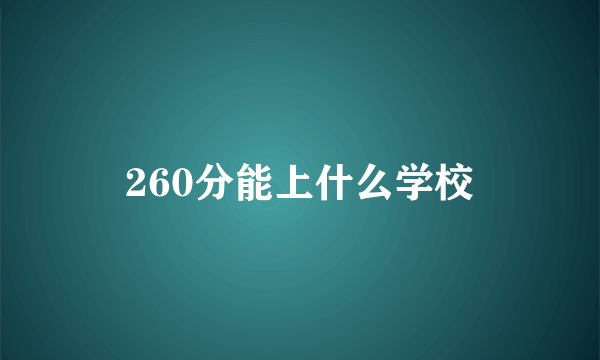 260分能上什么学校